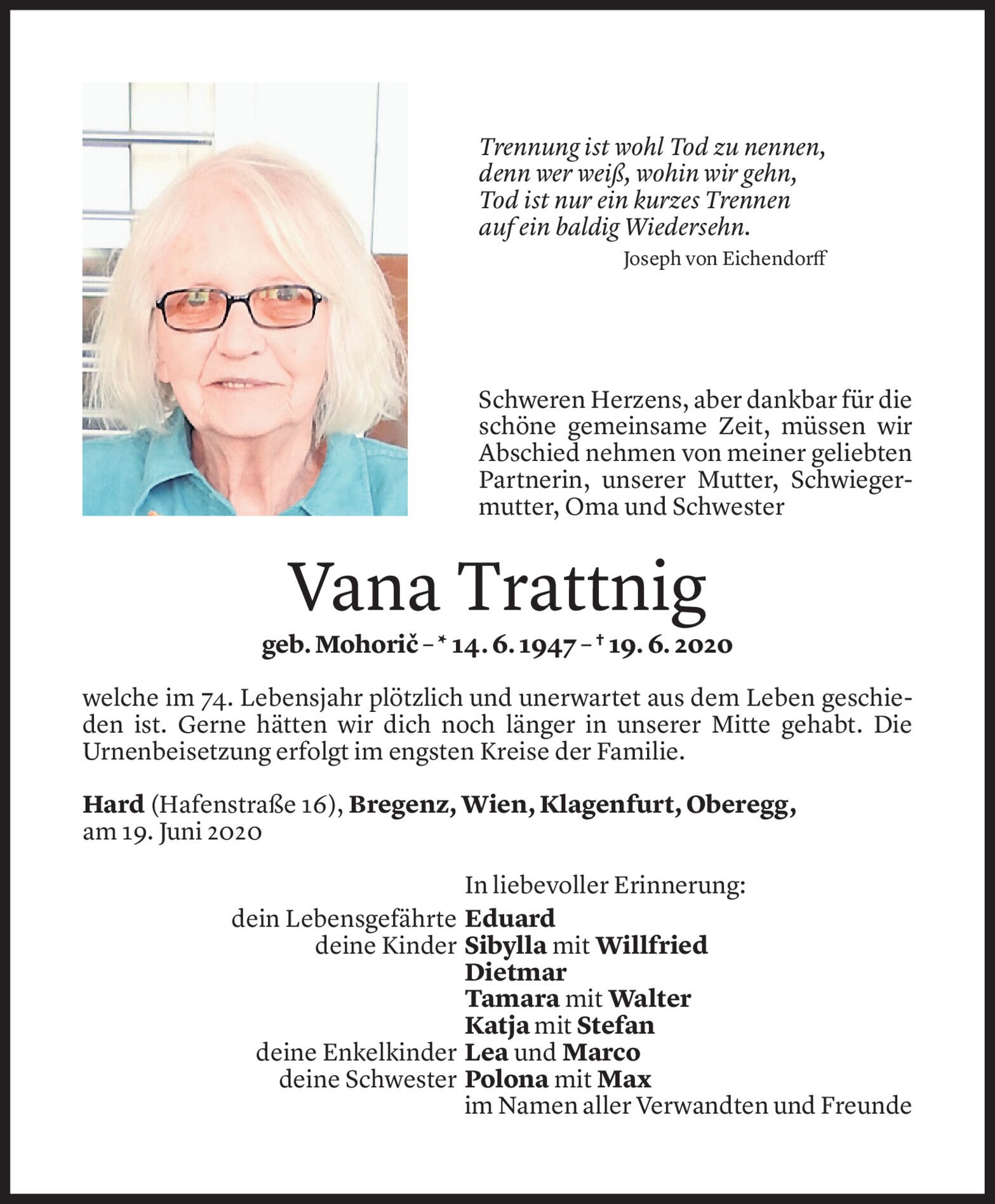 Trennung ist wohl Tod zu nennen,
denn wer weiß, wohin wir gehn,
Tod ist nur ein kurzes Trennen
auf ein baldig Wiedersehn.
Joseph von Eichendorff

Schweren Herzens, aber dankbar für die schöne gemeinsame Zeit, müssen wir Abschied nehmen von meiner geliebten Partnerin, unserer Mutter, Schwiegermutter, Oma und Schwester

Vana Trattnig

geb. Mohorič – * 14. 6. 1947 – † 19. 6. 2020

welche im 74. Lebensjahr plötzlich und unerwartet aus dem Leben geschieden ist. Gerne hätten wir dich noch länger in unserer Mitte gehabt. Die Urnenbeisetzung erfolgt im engsten Kreise der Familie.

Hard (Hafenstraße 16), Bregenz, Wien, Klagenfurt, Oberegg, am 19. Juni 2020

In liebevoller Erinnerung:
dein Lebensgefährte Eduard
deine Kinder Sibylla mit Willfried
Dietmar
Tamara mit Walter
Katja mit Stefan
deine Enkelkinder Lea und Marco
deine Schwester Polona mit Max
im Namen aller Verwandten und Freunde